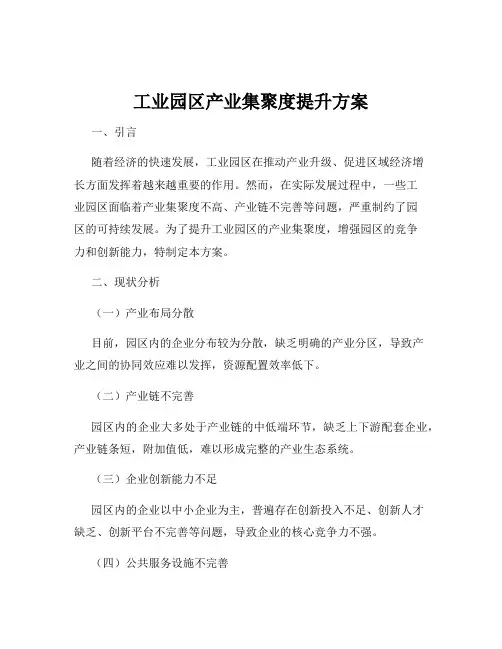 工业园区产业集聚度提升方案

一、引言

随着经济的快速发展，工业园区在推动产业升级、促进区域经济增长方面发挥着越来越重要的作用。然而，在实际发展过程中，一些工业园区面临着产业集聚度不高、产业链不完善等问题，严重制约了园区的可持续发展。为了提升工业园区的产业集聚度，增强园区的竞争力和创新能力，特制定本方案。

二、现状分析

（一）产业布局分散

目前，园区内的企业分布较为分散，缺乏明确的产业分区，导致产业之间的协同效应难以发挥，资源配置效率低下。

（二）产业链不完善

园区内的企业大多处于产业链的中低端环节，缺乏上下游配套企业，产业链条短，附加值低，难以形成完整的产业生态系统。

（三）企业创新能力不足

园区内的企业以中小企业为主，普遍存在创新投入不足、创新人才缺乏、创新平台不完善等问题，导致企业的核心竞争力不强。

（四）公共服务设施不完善